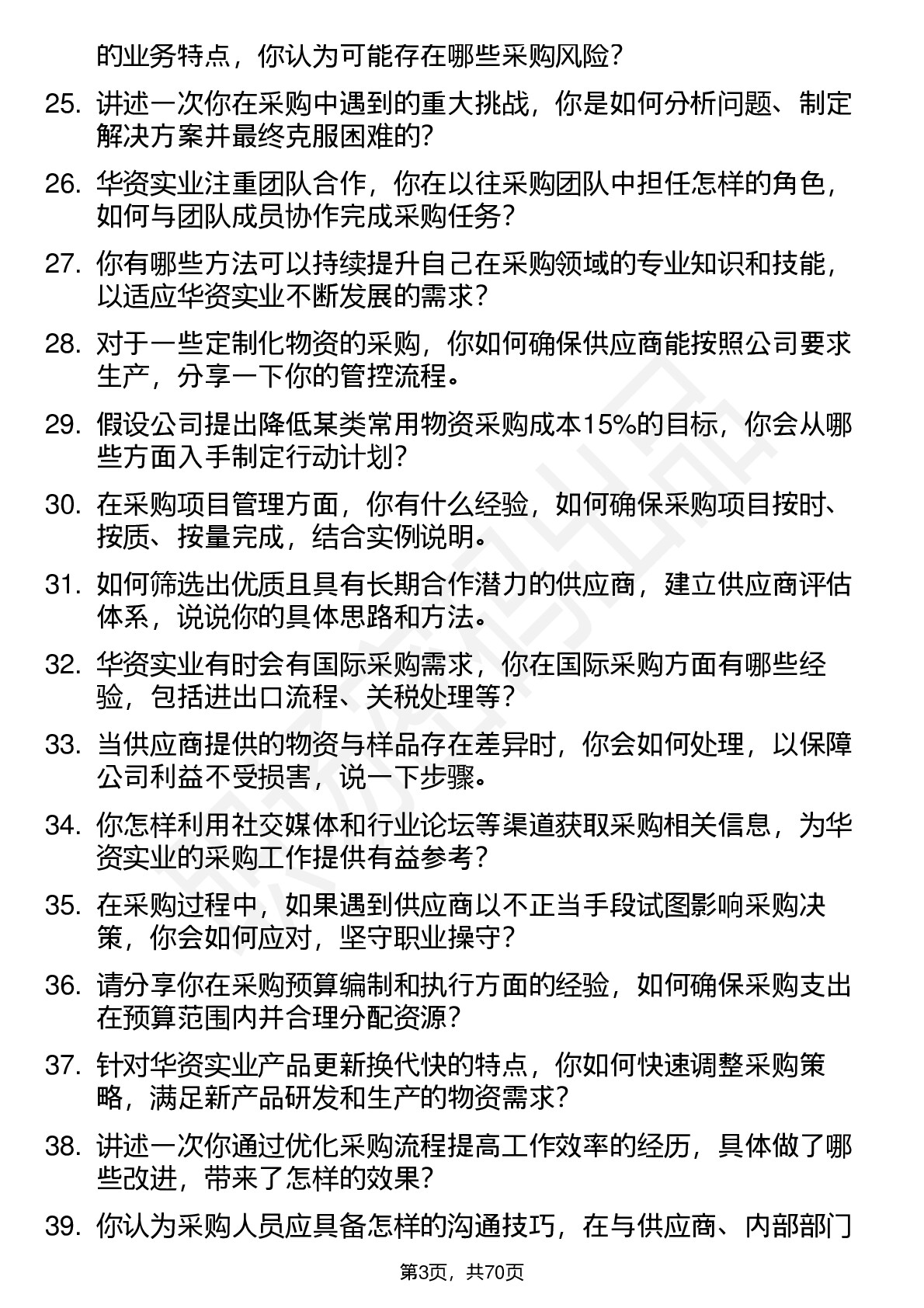 的业务特点，你认为可能存在哪些采购风险？

25. 讲述一次你在采购中遇到的重大挑战，你是如何分析问题、制定解决方案并最终克服困难的？

26. 华资实业注重团队合作，你在以往采购团队中担任怎样的角色，如何与团队成员协作完成采购任务？

27. 你有哪些方法可以持续提升自己在采购领域的专业知识和技能，以适应华资实业不断发展的需求？

28. 对于一些定制化物资的采购，你如何确保供应商能按照公司要求生产，分享一下你的管控流程。

29. 假设公司提出降低某类常用物资采购成本15%的目标，你会从哪些方面入手制定行动计划？

30. 在采购项目管理方面，你有什么经验，如何确保采购项目按时、按质、按量完成，结合实例说明。

31. 如何筛选出优质且具有长期合作潜力的供应商，建立供应商评估体系，说说你的具体思路和方法。

32. 华资实业有时会有国际采购需求，你在国际采购方面有哪些经验，包括进出口流程、关税处理等？

33. 当供应商提供的物资与样品存在差异时，你会如何处理，以保障公司利益不受损害，说一下步骤。

34. 你怎样利用社交媒体和行业论坛等渠道获取采购相关信息，为华资实业的采购工作提供有益参考？

35. 在采购过程中，如果遇到供应商以不正当手段试图影响采购决策，你会如何应对，坚守职业操守？

36. 请分享你在采购预算编制和执行方面的经验，如何确保采购支出在预算范围内并合理分配资源？

37. 针对华资实业产品更新换代快的特点，你如何快速调整采购策略，满足新产品研发和生产的物资需求？

38. 讲述一次你通过优化采购流程提高工作效率的经历，具体做了哪些改进，带来了怎样的效果？

39. 你认为采购人员应具备怎样的沟通技巧，在与供应商、内部部门

第3页，共70页